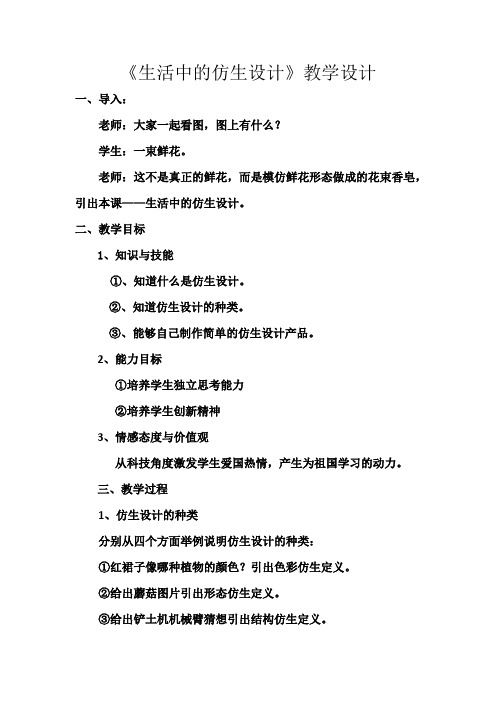 《生活中的仿生设计》教学设计

一、导入：

老师：大家一起看图，图上有什么？

学生：一束鲜花。

老师：这不是真正的鲜花，而是模仿鲜花形态做成的花束香皂，引出本课——生活中的仿生设计。

二、教学目标

1、知识与技能

①、知道什么是仿生设计。

②、知道仿生设计的种类。

③、能够自己制作简单的仿生设计产品。

2、能力目标

①培养学生独立思考能力

②培养学生创新精神

3、情感态度与价值观

从科技角度激发学生爱国热情，产生为祖国学习的动力。

三、教学过程

1、仿生设计的种类

分别从四个方面举例说明仿生设计的种类：

①红裙子像哪种植物的颜色？引出色彩仿生定义。

②给出蘑菇图片引出形态仿生定义。

③给出铲土机机械臂猜想引出结构仿生定义。